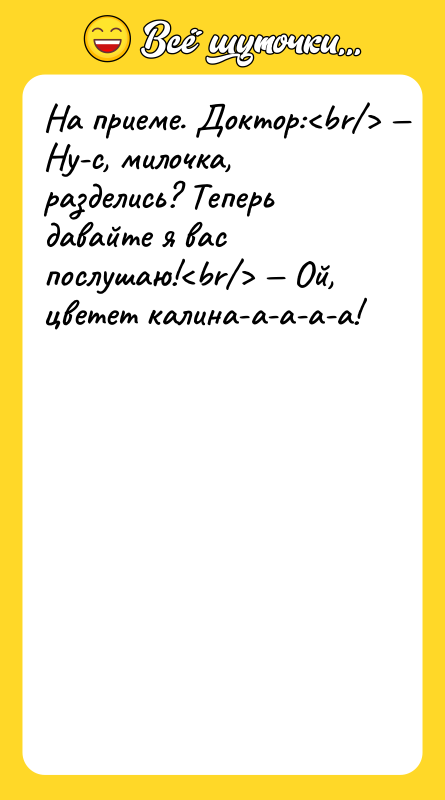 Всё шуточки...

На приеме. Доктор:<br/> — Ну-с, милочка, разделись? Теперь давайте я вас послушаю!<br/> — Ой, цветет калина-а-а-а-а!